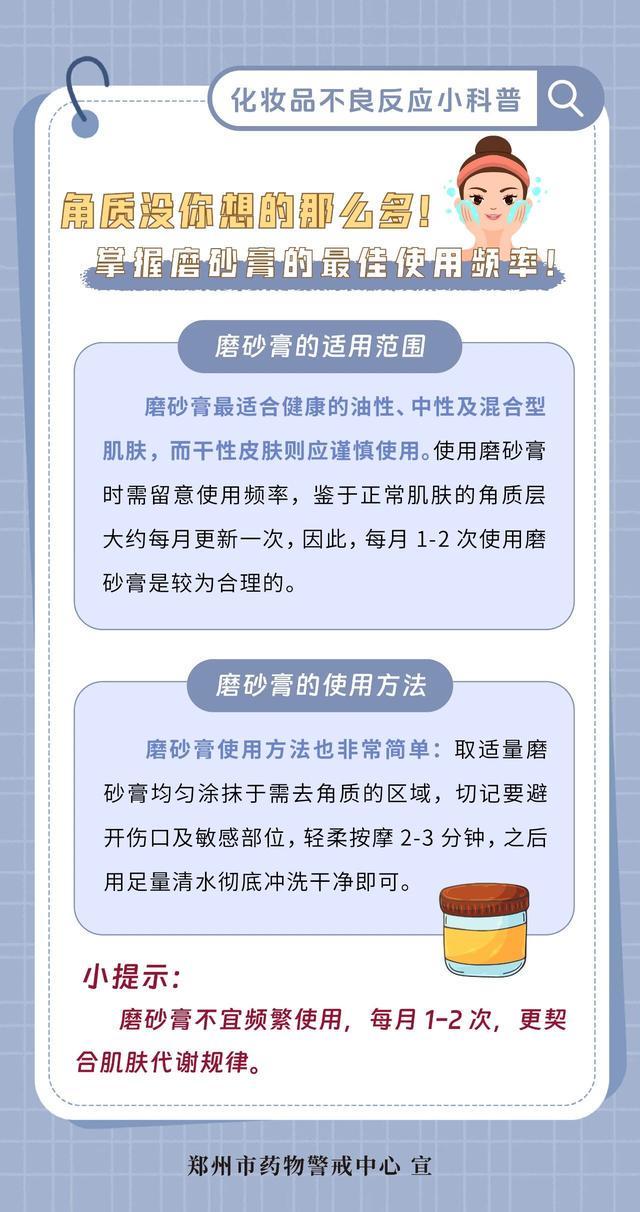 化妆品不良反应小科普

角质没你想的那么多！
掌握磨砂膏的最佳使用频率！

磨砂膏的适用范围

磨砂膏最适合健康的油性、中性及混合型肌肤，而干性皮肤则应谨慎使用。使用磨砂膏时需留意使用频率，鉴于正常肌肤的角质层大约每月更新一次，因此，每月 1-2 次使用磨砂膏是较为合理的。

磨砂膏的使用方法

磨砂膏使用方法也非常简单：取适量磨砂膏均匀涂抹于需去角质的区域，切记要避开伤口及敏感部位，轻柔按摩 2-3 分钟，之后用足量清水彻底冲洗干净即可。

小提示：
磨砂膏不宜频繁使用，每月 1-2 次，更契合肌肤代谢规律。

郑州市药物警戒中心 宣